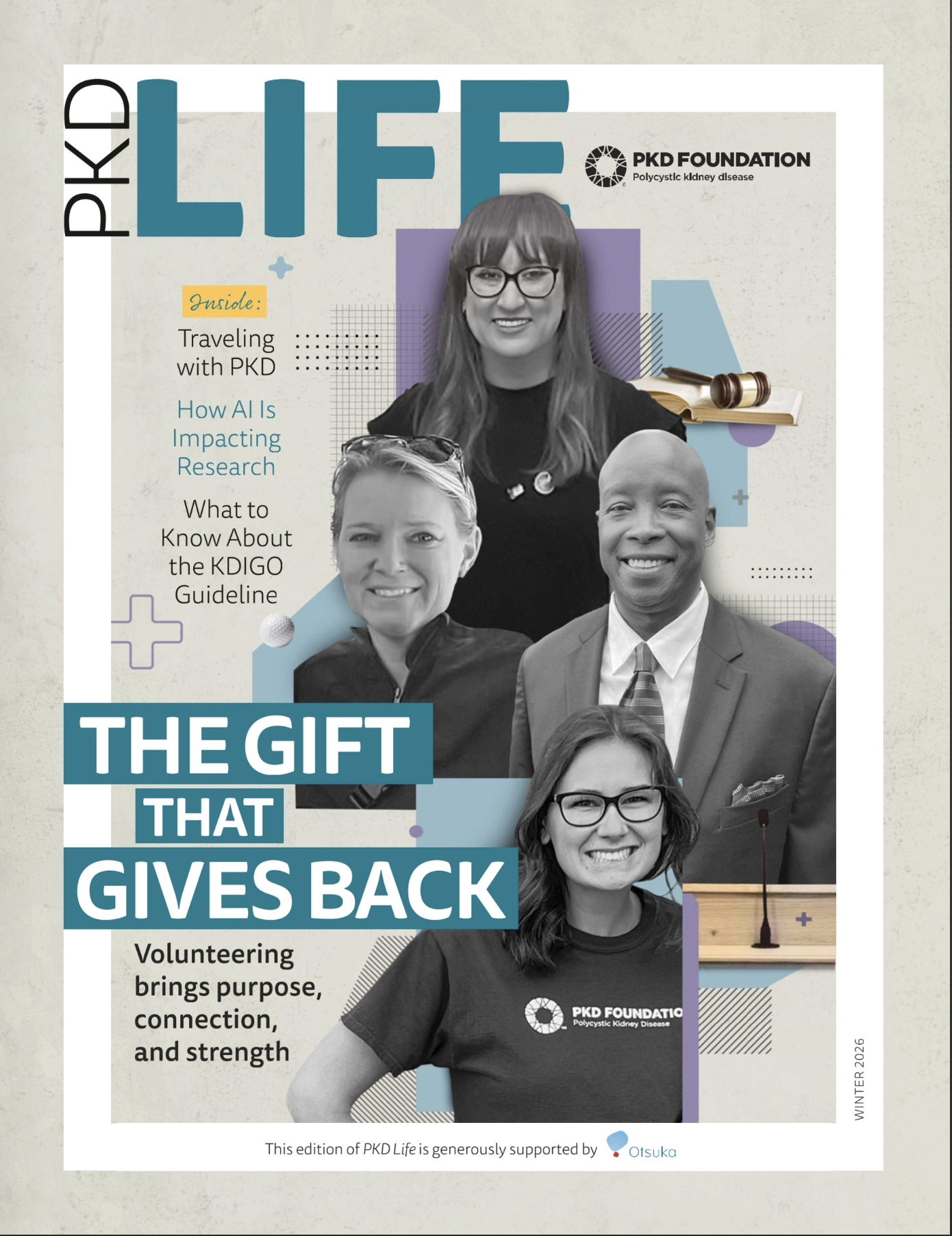 PKD LIFE

PKD FOUNDATION
Polycystic kidney disease

Inside:

Traveling with PKD

How AI Is Impacting Research

What to Know About the KDIGO Guideline

THE GIFT THAT GIVES BACK

Volunteering brings purpose, connection, and strength

PKD FOUNDATIO
Polycystic Kidney Disease

WINTER 2026

This edition of PKD Life is generously supported by Otsuka